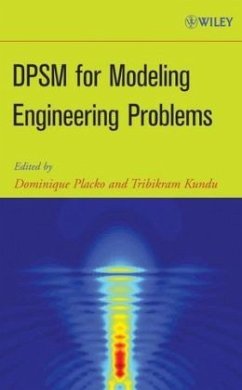 WILEY

DPSM for Modeling Engineering Problems

Edited by
Dominique Placko and Tribikram Kundu